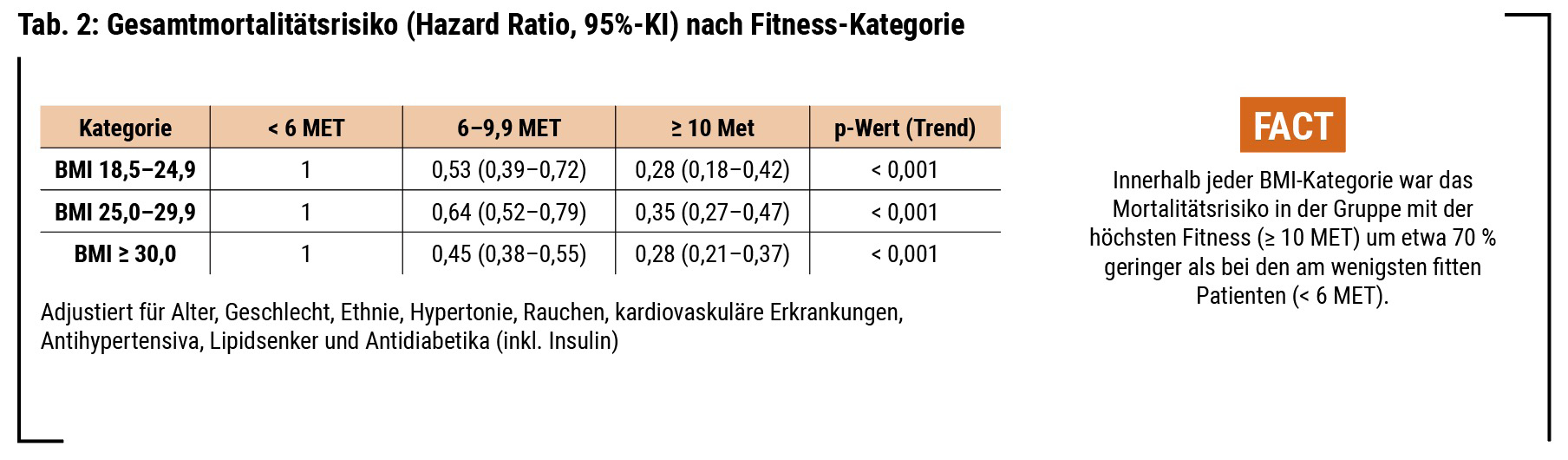 Tab. 2: Gesamtmortalitätsrisiko (Hazard Ratio, 95%-KI) nach Fitness-Kategorie

| Kategorie | < 6 MET | 6–9,9 MET | ≥ 10 Met | p-Wert (Trend) |
|---|---|---|---|---|
| BMI 18,5–24,9 | 1 | 0,53 (0,39–0,72) | 0,28 (0,18–0,42) | < 0,001 |
| BMI 25,0–29,9 | 1 | 0,64 (0,52–0,79) | 0,35 (0,27–0,47) | < 0,001 |
| BMI ≥ 30,0 | 1 | 0,45 (0,38–0,55) | 0,28 (0,21–0,37) | < 0,001 |

Adjustiert für Alter, Geschlecht, Ethnie, Hypertonie, Rauchen, kardiovaskuläre Erkrankungen, Antihypertensiva, Lipidsenker und Antidiabetika (inkl. Insulin)

FACT

Innerhalb jeder BMI-Kategorie war das Mortalitätsrisiko in der Gruppe mit der höchsten Fitness (≥ 10 MET) um etwa 70 % geringer als bei den am wenigsten fitten Patienten (< 6 MET).